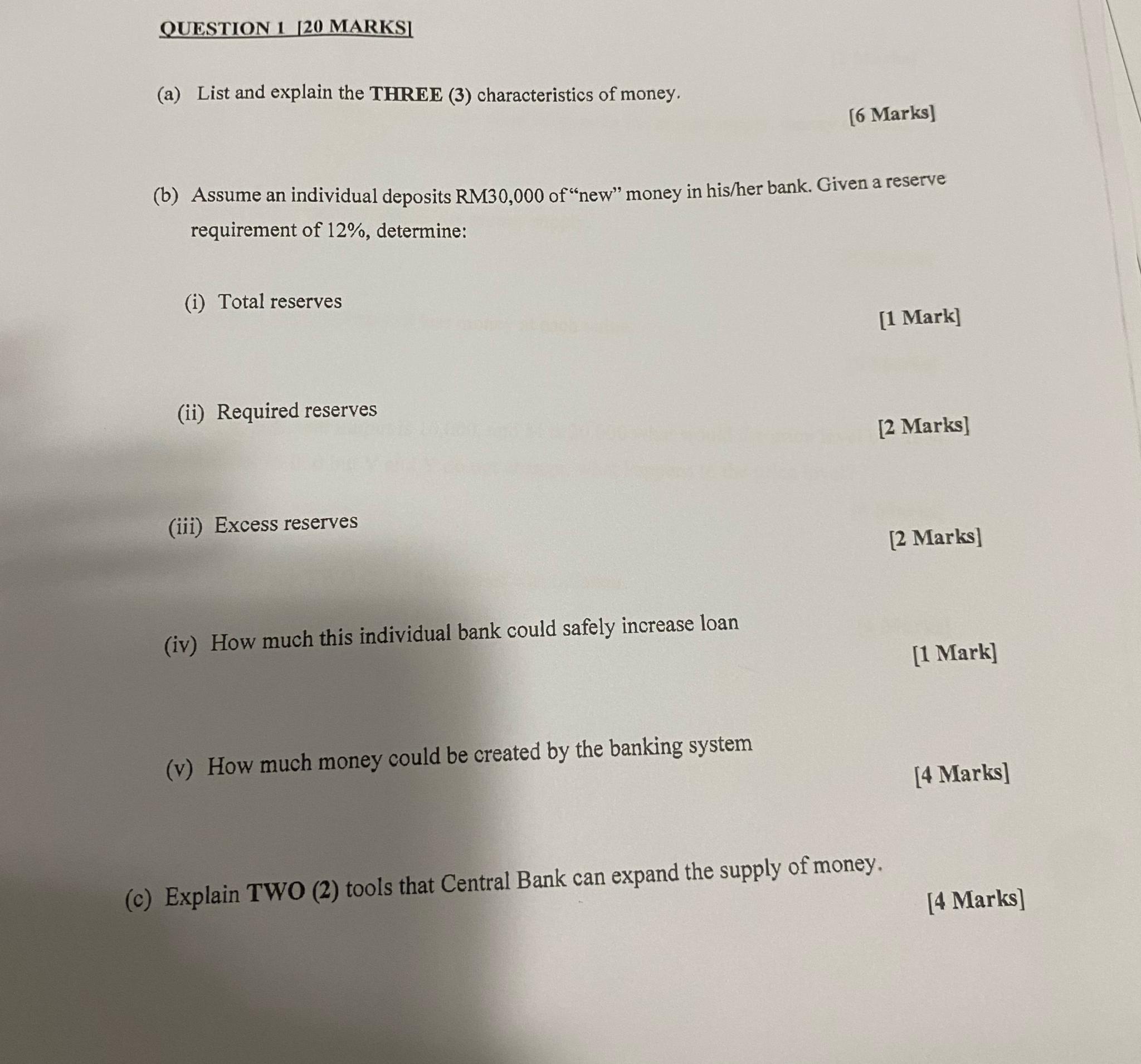 QUESTION 1 [20 MARKS]

(a) List and explain the THREE (3) characteristics of money.

[6 Marks]

(b) Assume an individual deposits RM30,000 of "new" money in his/her bank. Given a reserve requirement of 12%, determine:

(i) Total reserves

[1 Mark]

(ii) Required reserves

[2 Marks]

(iii) Excess reserves

[2 Marks]

(iv) How much this individual bank could safely increase loan

[1 Mark]

(v) How much money could be created by the banking system

[4 Marks]

(c) Explain TWO (2) tools that Central Bank can expand the supply of money.

[4 Marks]